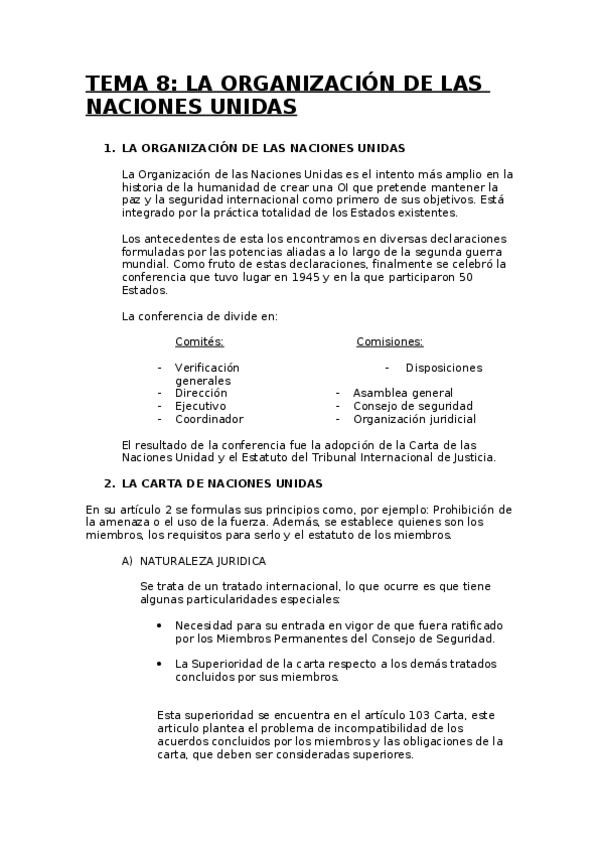 TEMA 8: LA ORGANIZACIÓN DE LAS NACIONES UNIDAS

1. LA ORGANIZACIÓN DE LAS NACIONES UNIDAS

La Organización de las Naciones Unidas es el intento más amplio en la historia de la humanidad de crear una OI que pretende mantener la paz y la seguridad internacional como primero de sus objetivos. Está integrado por la práctica totalidad de los Estados existentes.

Los antecedentes de esta los encontramos en diversas declaraciones formuladas por las potencias aliadas a lo largo de la segunda guerra mundial. Como fruto de estas declaraciones, finalmente se celebró la conferencia que tuvo lugar en 1945 y en la que participaron 50 Estados.

La conferencia de divide en:

Comités:
- Verificación generales
- Dirección
- Ejecutivo
- Coordinador

Comisiones:
- Disposiciones
- Asamblea general
- Consejo de seguridad
- Organización juridicial

El resultado de la conferencia fue la adopción de la Carta de las Naciones Unidad y el Estatuto del Tribunal Internacional de Justicia.

2. LA CARTA DE NACIONES UNIDAS

En su artículo 2 se formulas sus principios como, por ejemplo: Prohibición de la amenaza o el uso de la fuerza. Además, se establece quienes son los miembros, los requisitos para serlo y el estatuto de los miembros.

A) NATURALEZA JURIDICA

Se trata de un tratado internacional, lo que ocurre es que tiene algunas particularidades especiales:

• Necesidad para su entrada en vigor de que fuera ratificado por los Miembros Permanentes del Consejo de Seguridad.

• La Superioridad de la carta respecto a los demás tratados concluidos por sus miembros.

Esta superioridad se encuentra en el artículo 103 Carta, este articulo plantea el problema de incompatibilidad de los acuerdos concluidos por los miembros y las obligaciones de la carta, que deben ser consideradas superiores.